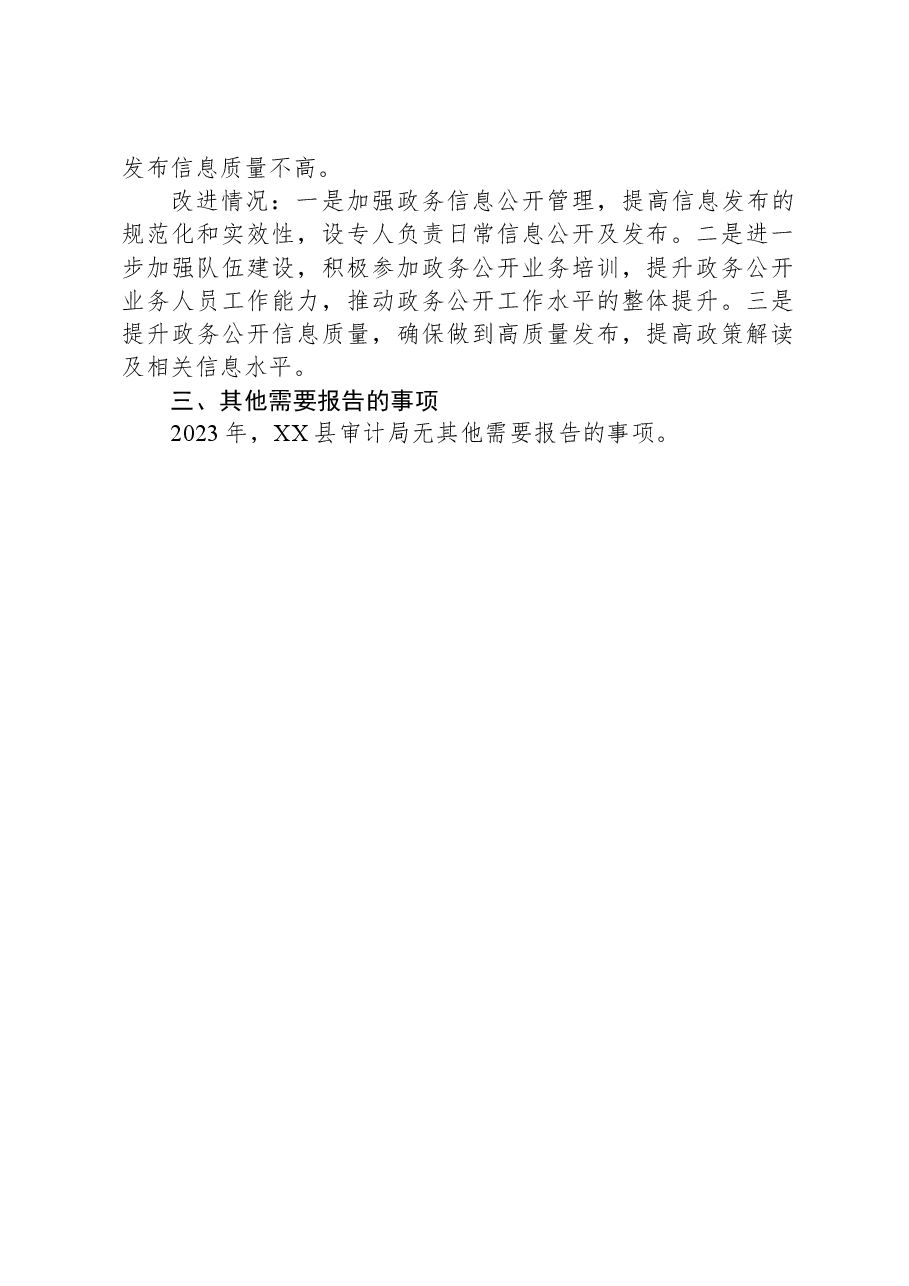 发布信息质量不高。

改进情况：一是加强政务信息公开管理，提高信息发布的规范化和实效性，设专人负责日常信息公开及发布。二是进一步加强队伍建设，积极参加政务公开业务培训，提升政务公开业务人员工作能力，推动政务公开工作水平的整体提升。三是提升政务公开信息质量，确保做到高质量发布，提高政策解读及相关信息水平。

三、其他需要报告的事项

2023年，XX县审计局无其他需要报告的事项。